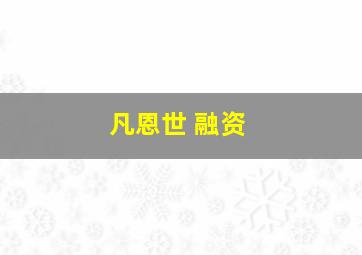 凡恩世 融资